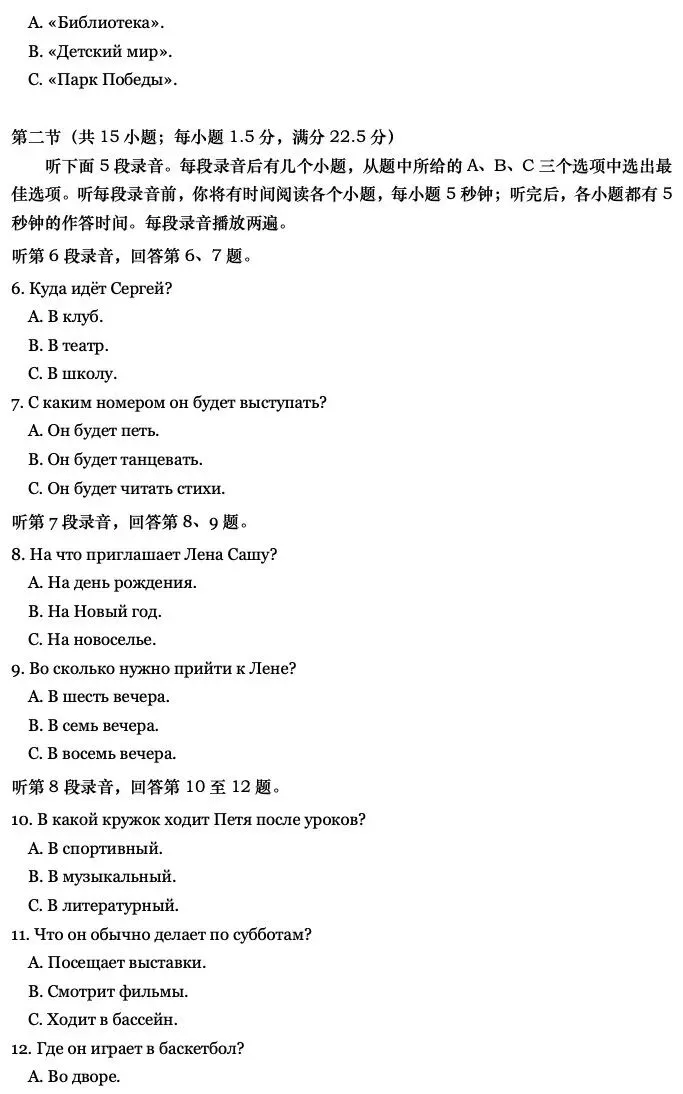 A. «Библиотека».
B. «Детский мир».
C. «Парк Победы».

第二节（共15小题；每小题1.5分，满分22.5分）

听下面5段录音。每段录音后有几个小题，从题中所给的A、B、C三个选项中选出最佳选项。听每段录音前，你将有时间阅读各个小题，每小题5秒钟；听完后，各小题都有5秒钟的作答时间。每段录音播放两遍。

听第6段录音，回答第6、7题。

6. Куда идёт Сергей?
A. В клуб.
B. В театр.
C. В школу.

7. С каким номером он будет выступать?
A. Он будет петь.
B. Он будет танцевать.
C. Он будет читать стихи.

听第7段录音，回答第8、9题。

8. На что приглашает Лена Сашу?
A. На день рождения.
B. На Новый год.
C. На новоселье.

9. Во сколько нужно прийти к Лене?
A. В шесть вечера.
B. В семь вечера.
C. В восемь вечера.

听第8段录音，回答第10至12题。

10. В какой кружок ходит Петя после уроков?
A. В спортивный.
B. В музыкальный.
C. В литературный.

11. Что он обычно делает по субботам?
A. Посещает выставки.
B. Смотрит фильмы.
C. Ходит в бассейн.

12. Где он играет в баскетбол?
A. Во дворе.